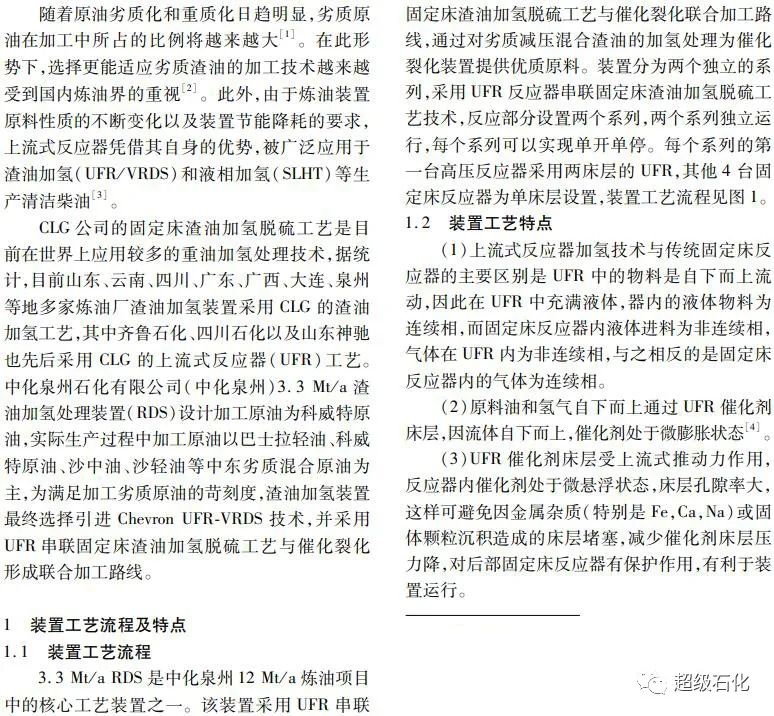 随着原油劣质化和重质化日趋明显，劣质原油在加工中所占的比例将越来越大$^{[1]}$。在此形势下，选择更能适应劣质渣油的加工技术越来越受到国内炼油界的重视$^{[2]}$。此外，由于炼油装置原料性质的不断变化以及装置节能降耗的要求，上流式反应器凭借其自身的优势，被广泛应用于渣油加氢（UFR/VRDS）和液相加氢（SLHT）等生产清洁柴油$^{[3]}$。

CLG公司的固定床渣油加氢脱硫工艺是目前在世界上应用较多的重油加氢处理技术，据统计，目前山东、云南、四川、广东、广西、大连、泉州等地多家炼油厂渣油加氢装置采用CLG的渣油加氢工艺，其中齐鲁石化、四川石化以及山东神驰也先后采用CLG的上流式反应器（UFR）工艺。中化泉州石化有限公司（中化泉州）3.3 Mt/a渣油加氢处理装置（RDS）设计加工原油为科威特原油，实际生产过程中加工原油以巴士拉轻油、科威特原油、沙中油、沙轻油等中东劣质混合原油为主，为满足加工劣质原油的苛刻度，渣油加氢装置最终选择引进Chevron UFR-VRDS技术，并采用UFR串联固定床渣油加氢脱硫工艺与催化裂化形成联合加工路线。

1 装置工艺流程及特点

1.1 装置工艺流程

3.3 Mt/a RDS是中化泉州12 Mt/a炼油项目中的核心工艺装置之一。该装置采用UFR串联固定床渣油加氢脱硫工艺与催化裂化联合加工路线，通过对劣质减压混合渣油的加氢处理为催化裂化装置提供优质原料。装置分为两个独立的系列，采用UFR反应器串联固定床渣油加氢脱硫工艺技术，反应部分设置两个系列，两个系列独立运行，每个系列可以实现单开单停。每个系列的第一台高压反应器采用两床层的UFR，其他4台固定床反应器为单床层设置，装置工艺流程见图1。

1.2 装置工艺特点

（1）上流式反应器加氢技术与传统固定床反应器的主要区别是UFR中的物料是自下而上流动，因此在UFR中充满液体，器内的液体物料为连续相，而固定床反应器内液体进料为非连续相，气体在UFR内为非连续相，与之相反的是固定床反应器内的气体为连续相。

（2）原料油和氢气自下而上通过UFR催化剂床层，因流体自下而上，催化剂处于微膨胀状态$^{[4]}$。

（3）UFR催化剂床层受上流式推动力作用，反应器内催化剂处于微悬浮状态，床层孔隙率大，这样可避免因金属杂质（特别是Fe，Ca，Na）或固体颗粒沉积造成的床层堵塞，减少催化剂床层压力降，对后部固定床反应器有保护作用，有利于装置运行。

超级石化